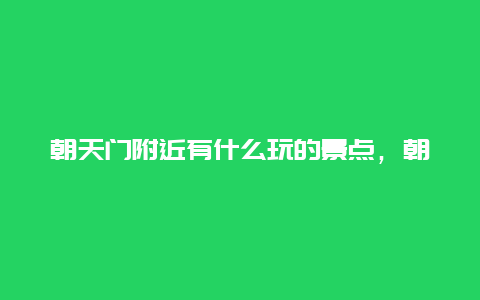 朝天门附近有什么玩的景点，朝